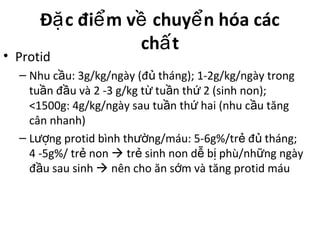 Đặc điểm về chuyển hóa các chất

• Protid

– Nhu cầu: 3g/kg/ngày (đủ tháng); 1-2g/kg/ngày trong tuần đầu và 2 -3 g/kg từ tuần thứ 2 (sinh non); <1500g: 4g/kg/ngày sau tuần thứ hai (nhu cầu tăng cân nhanh)

– Lượng protid bình thường/máu: 5-6g%/trẻ đủ tháng; 4 -5g%/ trẻ non → trẻ sinh non dễ bị phù/những ngày đầu sau sinh → nên cho ăn sớm và tăng protid máu